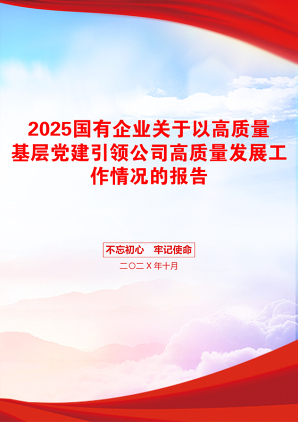 2025国有企业关于以高质量基层党建引领公司高质量发展工作情况的报告

不忘初心　牢记使命

二〇二X年十月